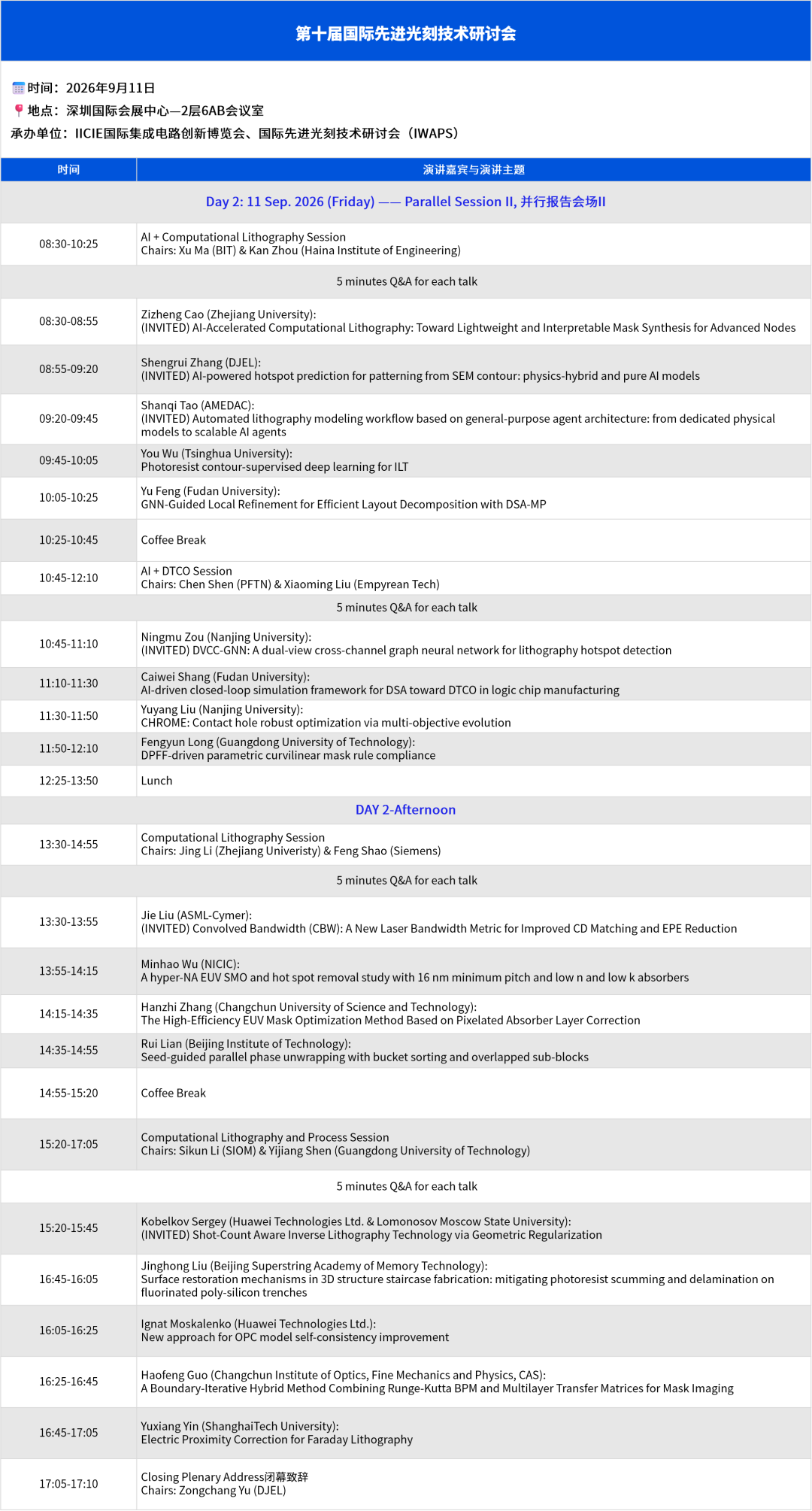 第十届国际先进光刻技术研讨会

时间：2026年9月11日
地点：深圳国际会展中心—2层6AB会议室
承办单位：IICIE国际集成电路创新博览会、国际先进光刻技术研讨会（IWAPS）

| 时间 | 演讲嘉宾与演讲主题 |
|---|---|
| Day 2: 11 Sep. 2026 (Friday) —— Parallel Session II, 并行报告会场II | |
| 08:30-10:25 | AI + Computational Lithography Session Chairs: Xu Ma (BIT) & Kan Zhou (Haina Institute of Engineering) |
| 5 minutes Q&A for each talk | |
| 08:30-08:55 | Zizheng Cao (Zhejiang University): (INVITED) AI-Accelerated Computational Lithography: Toward Lightweight and Interpretable Mask Synthesis for Advanced Nodes |
| 08:55-09:20 | Shengrui Zhang (DJEL): (INVITED) AI-powered hotspot prediction for patterning from SEM contour: physics-hybrid and pure AI models |
| 09:20-09:45 | Shanqi Tao (AMEDAC): (INVITED) Automated lithography modeling workflow based on general-purpose agent architecture: from dedicated physical models to scalable AI agents |
| 09:45-10:05 | You Wu (Tsinghua University): Photoresist contour-supervised deep learning for ILT |
| 10:05-10:25 | Yu Feng (Fudan University): GNN-Guided Local Refinement for Efficient Layout Decomposition with DSA-MP |
| 10:25-10:45 | Coffee Break |
| 10:45-12:10 | AI + DTCO Session Chairs: Chen Shen (PFTN) & Xiaoming Liu (Empyrean Tech) |
| 5 minutes Q&A for each talk | |
| 10:45-11:10 | Ningmu Zou (Nanjing University): (INVITED) DVCC-GNN: A dual-view cross-channel graph neural network for lithography hotspot detection |
| 11:10-11:30 | Caiwei Shang (Fudan University): AI-driven closed-loop simulation framework for DSA toward DTCO in logic chip manufacturing |
| 11:30-11:50 | Yuyang Liu (Nanjing University): CHROME: Contact hole robust optimization via multi-objective evolution |
| 11:50-12:10 | Fengyun Long (Guangdong University of Technology): DPFF-driven parametric curvilinear mask rule compliance |
| 12:25-13:50 | Lunch |
| DAY 2-Afternoon | |
| 13:30-14:55 | Computational Lithography Session Chairs: Jing Li (Zhejiang Univeristy) & Feng Shao (Siemens) |
| 5 minutes Q&A for each talk | |
| 13:30-13:55 | Jie Liu (ASML-Cymer): (INVITED) Convolved Bandwidth (CBW): A New Laser Bandwidth Metric for Improved CD Matching and EPE Reduction |
| 13:55-14:15 | Minhao Wu (NICIC): A hyper-NA EUV SMO and hot spot removal study with 16 nm minimum pitch and low n and low k absorbers |
| 14:15-14:35 | Hanzhi Zhang (Changchun University of Science and Technology): The High-Efficiency EUV Mask Optimization Method Based on Pixelated Absorber Layer Correction |
| 14:35-14:55 | Rui Lian (Beijing Institute of Technology): Seed-guided parallel phase unwrapping with bucket sorting and overlapped sub-blocks |
| 14:55-15:20 | Coffee Break |
| 15:20-17:05 | Computational Lithography and Process Session Chairs: Sikun Li (SIOM) & Yijiang Shen (Guangdong University of Technology) |
| 5 minutes Q&A for each talk | |
| 15:20-15:45 | Kobelkov Sergey (Huawei Technologies Ltd. & Lomonosov Moscow State University): (INVITED) Shot-Count Aware Inverse Lithography Technology via Geometric Regularization |
| 16:45-16:05 | Jinghong Liu (Beijing Superstring Academy of Memory Technology): Surface restoration mechanisms in 3D structure staircase fabrication: mitigating photoresist scumming and delamination on fluorinated poly-silicon trenches |
| 16:05-16:25 | Ignat Moskalenko (Huawei Technologies Ltd.): New approach for OPC model self-consistency improvement |
| 16:25-16:45 | Haofeng Guo (Changchun Institute of Optics, Fine Mechanics and Physics, CAS): A Boundary-Iterative Hybrid Method Combining Runge-Kutta BPM and Multilayer Transfer Matrices for Mask Imaging |
| 16:45-17:05 | Yuxiang Yin (ShanghaiTech University): Electric Proximity Correction for Faraday Lithography |
| 17:05-17:10 | Closing Plenary Address闭幕致辞 Chairs: Zongchang Yu (DJEL) |